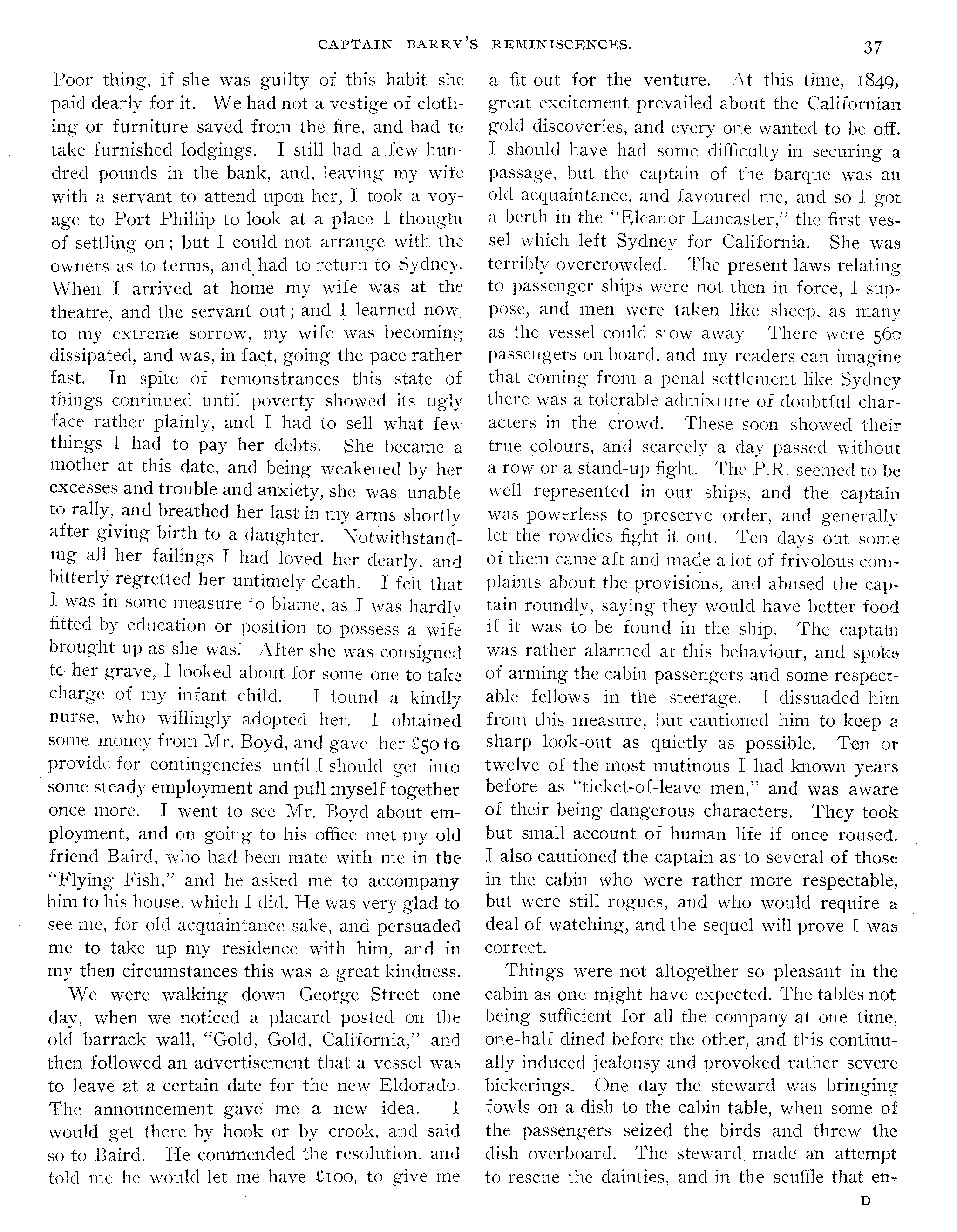 CAPTAIN BARRY'S REMINISCENCES. 37

Poor thing, if she was guilty of this habit she paid dearly for it. We had not a vestige of clothing or furniture saved from the fire, and had to take furnished lodgings. I still had a few hundred pounds in the bank, and, leaving my wife with a servant to attend upon her, I took a voyage to Port Phillip to look at a place I thought of settling on; but I could not arrange with the owners as to terms, and had to return to Sydney. When I arrived at home my wife was at the theatre, and the servant out; and I learned now to my extreme sorrow, my wife was becoming dissipated, and was, in fact, going the pace rather fast. In spite of remonstrances this state of things continued until poverty showed its ugly face rather plainly, and I had to sell what few things I had to pay her debts. She became a mother at this date, and being weakened by her excesses and trouble and anxiety, she was unable to rally, and breathed her last in my arms shortly after giving birth to a daughter. Notwithstanding all her failings I had loved her dearly, and bitterly regretted her untimely death. I felt that I was in some measure to blame, as I was hardly fitted by education or position to possess a wife brought up as she was. After she was consigned to her grave, I looked about for some one to take charge of my infant child. I found a kindly nurse, who willingly adopted her. I obtained some money from Mr. Boyd, and gave her £50 to provide for contingencies until I should get into some steady employment and pull myself together once more. I went to see Mr. Boyd about employment, and on going to his office met my old friend Baird, who had been mate with me in the "Flying Fish," and he asked me to accompany him to his house, which I did. He was very glad to see me, for old acquaintance sake, and persuaded me to take up my residence with him, and in my then circumstances this was a great kindness.

We were walking down George Street one day, when we noticed a placard posted on the old barrack wall, "Gold, Gold, California," and then followed an advertisement that a vessel was to leave at a certain date for the new Eldorado. The announcement gave me a new idea. I would get there by hook or by crook, and said so to Baird. He commended the resolution, and told me he would let me have £100, to give me a fit-out for the venture. At this time, 1849, great excitement prevailed about the Californian gold discoveries, and every one wanted to be off. I should have had some difficulty in securing a passage, but the captain of the barque was an old acquaintance, and favoured me, and so I got a berth in the "Eleanor Lancaster," the first vessel which left Sydney for California. She was terribly overcrowded. The present laws relating to passenger ships were not then in force, I suppose, and men were taken like sheep, as many as the vessel could stow away. There were 560 passengers on board, and my readers can imagine that coming from a penal settlement like Sydney there was a tolerable admixture of doubtful characters in the crowd. These soon showed their true colours, and scarcely a day passed without a row or a stand-up fight. The P.R. seemed to be well represented in our ships, and the captain was powerless to preserve order, and generally let the rowdies fight it out. Ten days out some of them came aft and made a lot of frivolous complaints about the provisions, and abused the captain roundly, saying they would have better food if it was to be found in the ship. The captain was rather alarmed at this behaviour, and spoke of arming the cabin passengers and some respectable fellows in the steerage. I dissuaded him from this measure, but cautioned him to keep a sharp look-out as quietly as possible. Ten or twelve of the most mutinous I had known years before as "ticket-of-leave men," and was aware of their being dangerous characters. They took but small account of human life if once roused. I also cautioned the captain as to several of those in the cabin who were rather more respectable, but were still rogues, and who would require a deal of watching, and the sequel will prove I was correct.

Things were not altogether so pleasant in the cabin as one might have expected. The tables not being sufficient for all the company at one time, one-half dined before the other, and this continually induced jealousy and provoked rather severe bickerings. One day the steward was bringing fowls on a dish to the cabin table, when some of the passengers seized the birds and threw the dish overboard. The steward made an attempt to rescue the dainties, and in the scuffle that en-

D